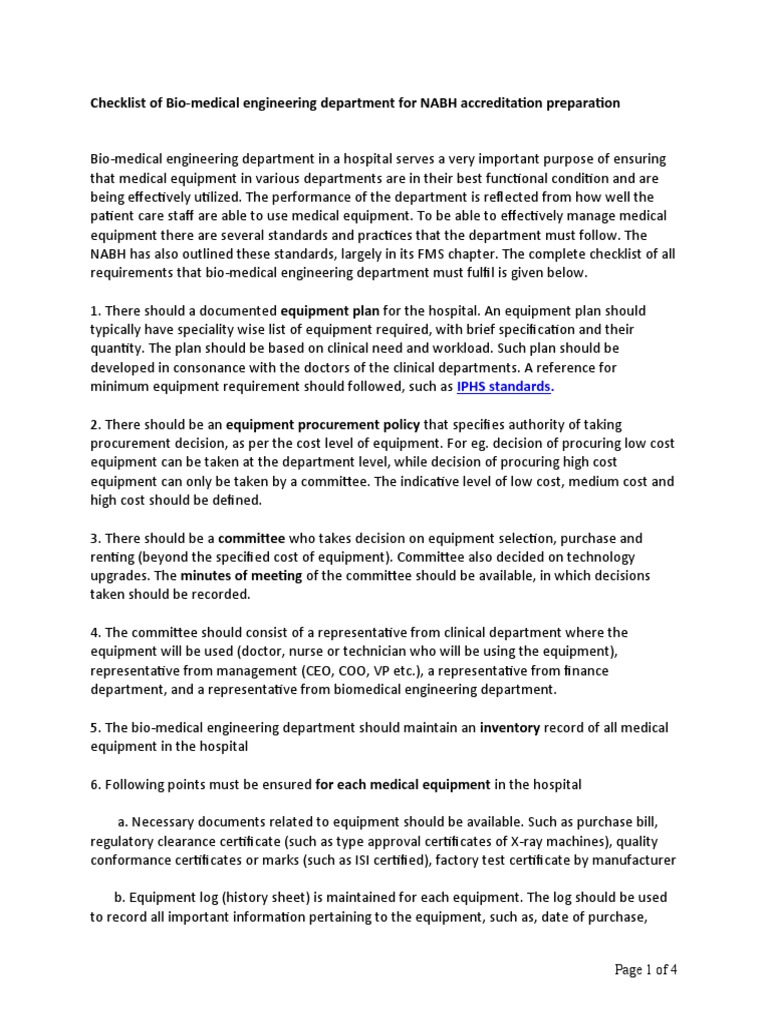 Checklist of Bio-medical engineering department for NABH accreditation preparation

Bio-medical engineering department in a hospital serves a very important purpose of ensuring that medical equipment in various departments are in their best functional condition and are being effectively utilized. The performance of the department is reflected from how well the patient care staff are able to use medical equipment. To be able to effectively manage medical equipment there are several standards and practices that the department must follow. The NABH has also outlined these standards, largely in its FMS chapter. The complete checklist of all requirements that bio-medical engineering department must fulfil is given below.

1. There should a documented equipment plan for the hospital. An equipment plan should typically have speciality wise list of equipment required, with brief specification and their quantity. The plan should be based on clinical need and workload. Such plan should be developed in consonance with the doctors of the clinical departments. A reference for minimum equipment requirement should followed, such as IPHS standards.

2. There should be an equipment procurement policy that specifies authority of taking procurement decision, as per the cost level of equipment. For eg. decision of procuring low cost equipment can be taken at the department level, while decision of procuring high cost equipment can only be taken by a committee. The indicative level of low cost, medium cost and high cost should be defined.

3. There should be a committee who takes decision on equipment selection, purchase and renting (beyond the specified cost of equipment). Committee also decided on technology upgrades. The minutes of meeting of the committee should be available, in which decisions taken should be recorded.

4. The committee should consist of a representative from clinical department where the equipment will be used (doctor, nurse or technician who will be using the equipment), representative from management (CEO, COO, VP etc.), a representative from finance department, and a representative from biomedical engineering department.

5. The bio-medical engineering department should maintain an inventory record of all medical equipment in the hospital

6. Following points must be ensured for each medical equipment in the hospital

a. Necessary documents related to equipment should be available. Such as purchase bill, regulatory clearance certificate (such as type approval certificates of X-ray machines), quality conformance certificates or marks (such as ISI certified), factory test certificate by manufacturer

b. Equipment log (history sheet) is maintained for each equipment. The log should be used to record all important information pertaining to the equipment, such as, date of purchase,

Page 1 of 4